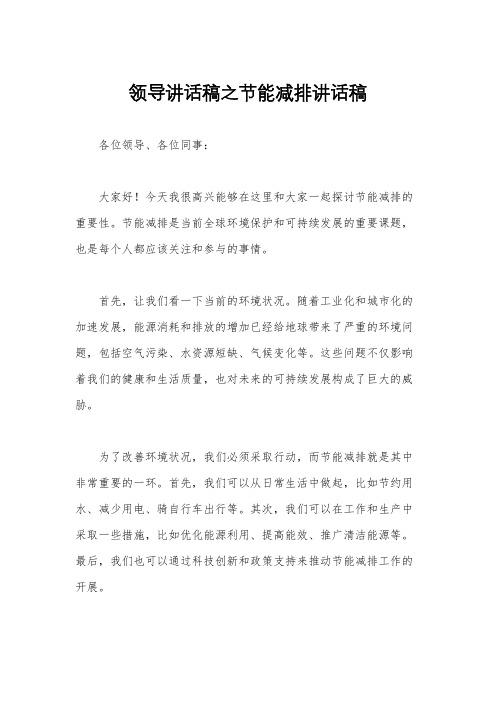 领导讲话稿之节能减排讲话稿

各位领导、各位同事：

大家好！今天我很高兴能够在这里和大家一起探讨节能减排的重要性。节能减排是当前全球环境保护和可持续发展的重要课题，也是每个人都应该关注和参与的事情。

首先，让我们看一下当前的环境状况。随着工业化和城市化的加速发展，能源消耗和排放的增加已经给地球带来了严重的环境问题，包括空气污染、水资源短缺、气候变化等。这些问题不仅影响着我们的健康和生活质量，也对未来的可持续发展构成了巨大的威胁。

为了改善环境状况，我们必须采取行动，而节能减排就是其中非常重要的一环。首先，我们可以从日常生活中做起，比如节约用水、减少用电、骑自行车出行等。其次，我们可以在工作和生产中采取一些措施，比如优化能源利用、提高能效、推广清洁能源等。最后，我们也可以通过科技创新和政策支持来推动节能减排工作的开展。